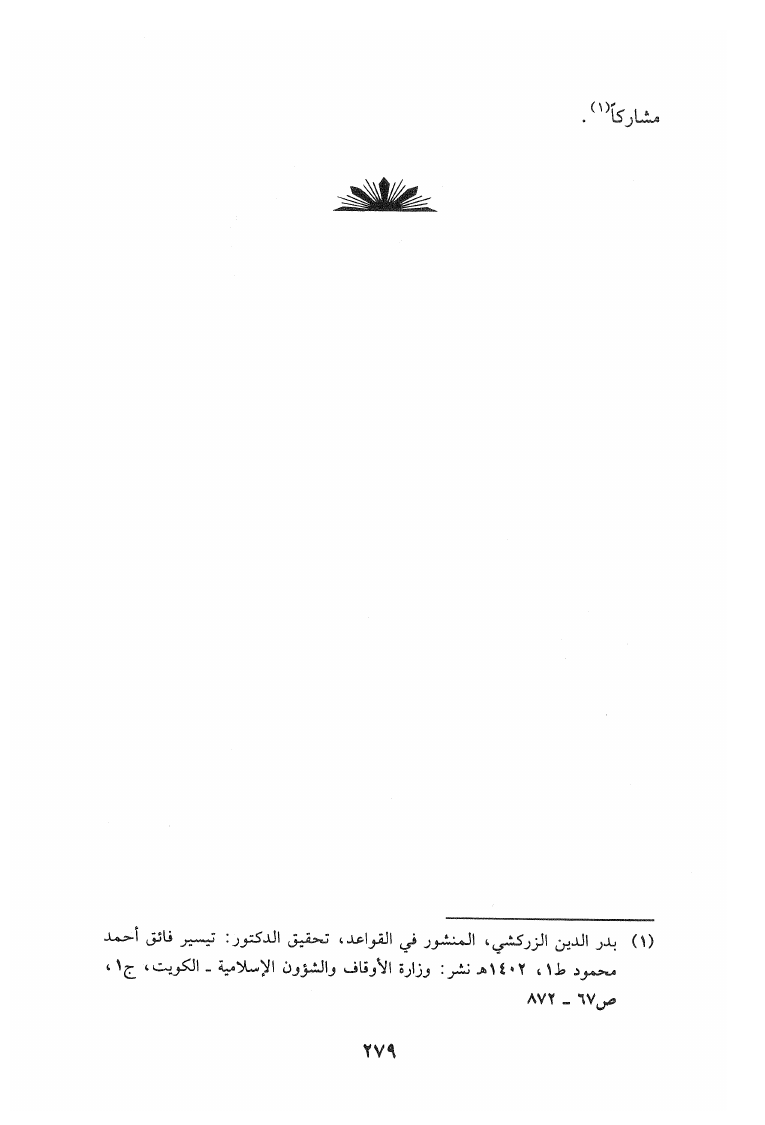 مشاركاً$^{(١)}$.

(١) بدر الدين الزركشي، المنشور في القواعد، تحقيق الدكتور: تيسير فائق أحمد محمود ط١، ١٤٠٢هـ نشر: وزارة الأوقاف والشؤون الإسلامية ـ الكويت، ج١، ص٦٧ ـ ٨٧٢

٢٧٩